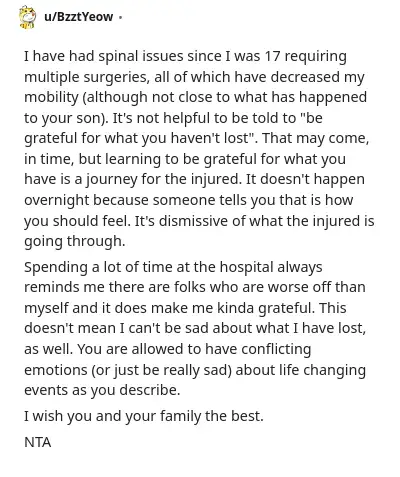 u/BzztYeow ·

I have had spinal issues since I was 17 requiring multiple surgeries, all of which have decreased my mobility (although not close to what has happened to your son). It's not helpful to be told to "be grateful for what you haven't lost". That may come, in time, but learning to be grateful for what you have is a journey for the injured. It doesn't happen overnight because someone tells you that is how you should feel. It's dismissive of what the injured is going through.

Spending a lot of time at the hospital always reminds me there are folks who are worse off than myself and it does make me kinda grateful. This doesn't mean I can't be sad about what I have lost, as well. You are allowed to have conflicting emotions (or just be really sad) about life changing events as you describe.

I wish you and your family the best.

NTA